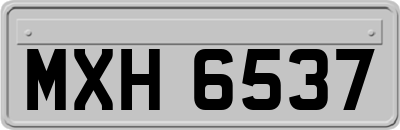 MXH 6537